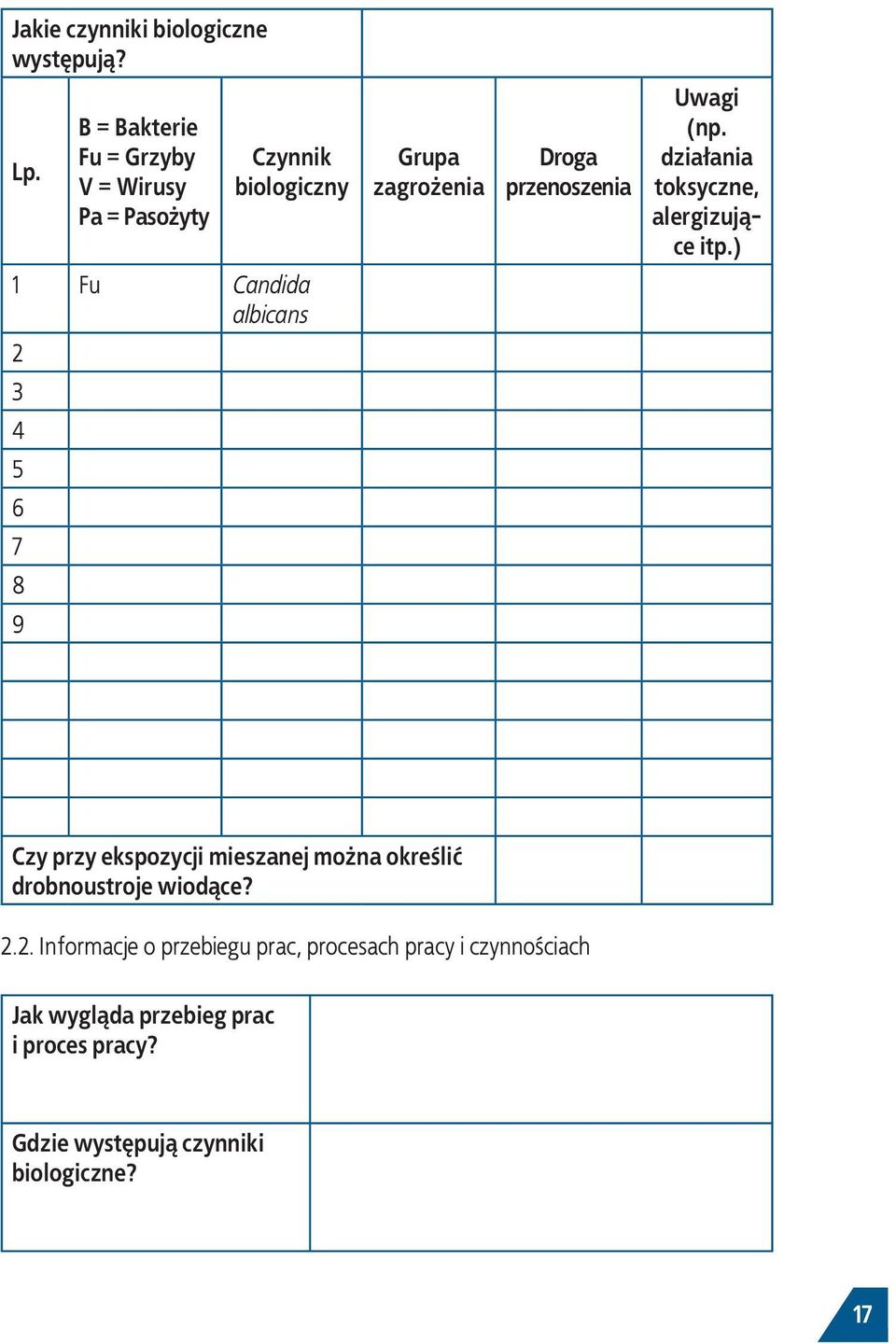 Jakie czynniki biologiczne występują?

| Lp. | B = Bakterie Fu = Grzyby V = Wirusy Pa = Pasożyty | Czynnik biologiczny | Grupa zagrożenia | Droga przenoszenia | Uwagi (np. działania toksyczne, alergizujące itp.) |
|---|---|---|---|---|---|
| 1 | Fu | Candida albicans | | | |
| 2 | | | | | |
| 3 | | | | | |
| 4 | | | | | |
| 5 | | | | | |
| 6 | | | | | |
| 7 | | | | | |
| 8 | | | | | |
| 9 | | | | | |
| | | | | | |
| | | | | | |
| | | | | | |
| | | | | | |
| | | | | | |

Czy przy ekspozycji mieszanej można określić drobnoustroje wiodące?

2.2. Informacje o przebiegu prac, procesach pracy i czynnościach

| Jak wygląda przebieg prac i proces pracy? | |
|---|---|
| Gdzie występują czynniki biologiczne? | |

17